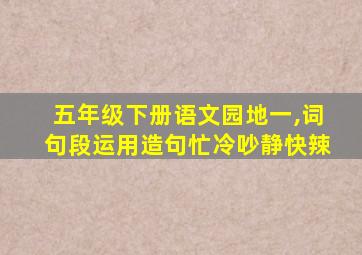 五年级下册语文园地一,词句段运用造句忙冷吵静快辣